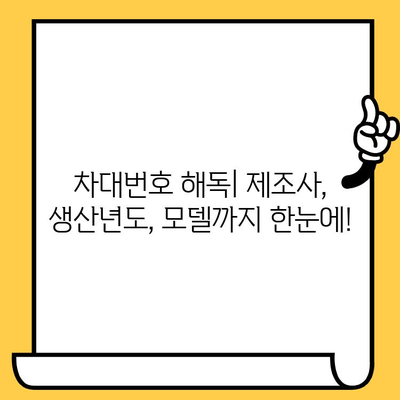 차대번호 해독| 제조사, 생산년도, 모델까지 한눈에!